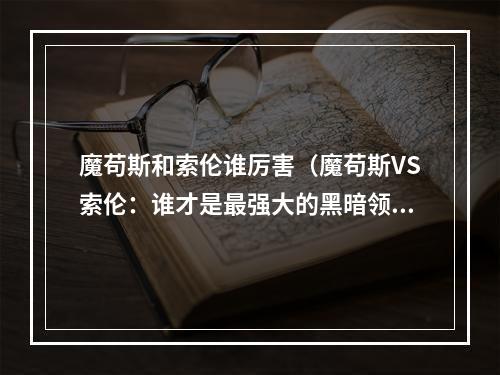 魔苟斯和索伦谁厉害（魔苟斯VS索伦：谁才是最强大的黑暗领...